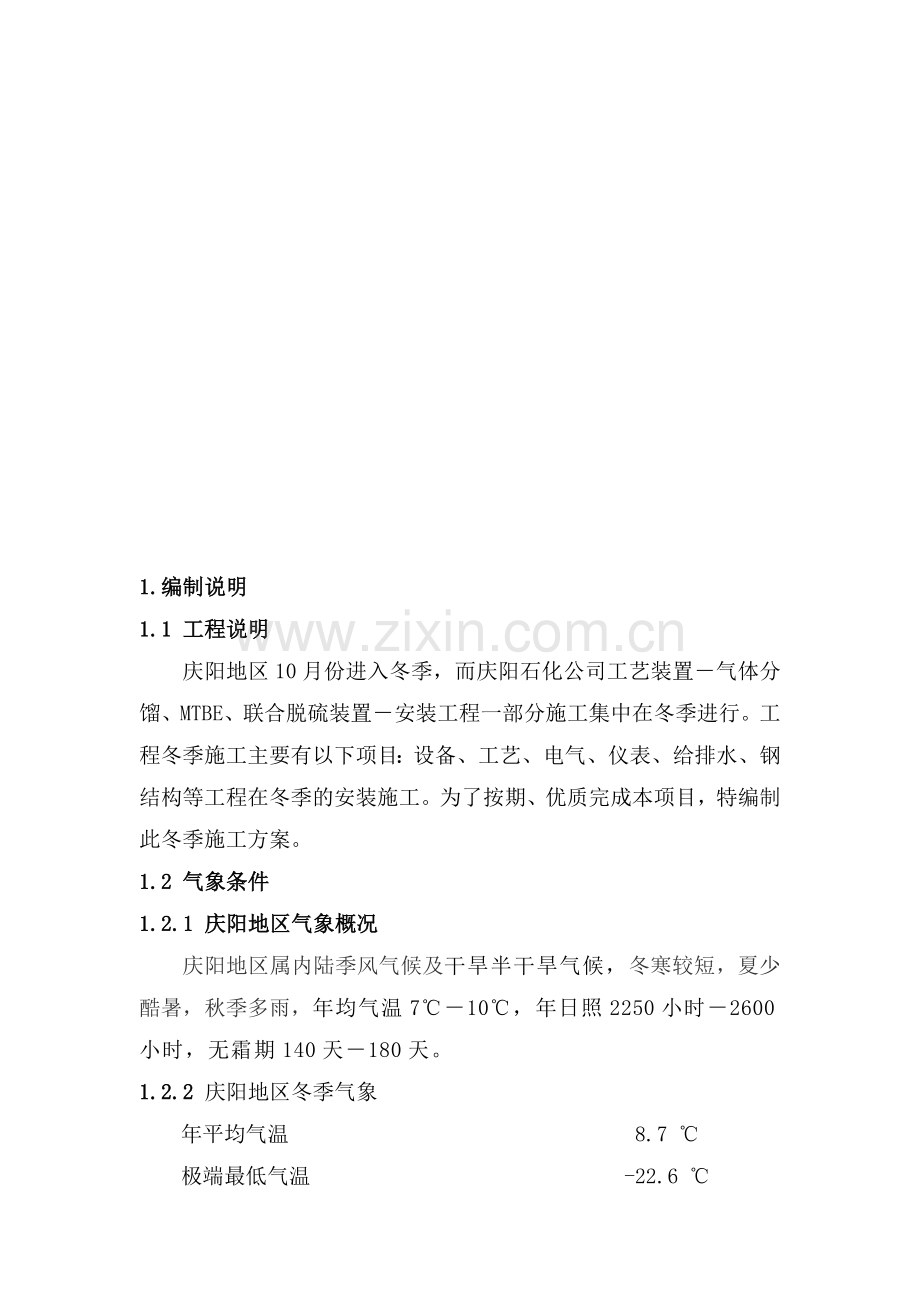 1.编制说明

1.1 工程说明

www.zixin.com.cn

庆阳地区10月份进入冬季，而庆阳石化公司工艺装置－气体分馏、MTBE、联合脱硫装置－安装工程一部分施工集中在冬季进行。工程冬季施工主要有以下项目：设备、工艺、电气、仪表、给排水、钢结构等工程在冬季的安装施工。为了按期、优质完成本项目，特编制此冬季施工方案。

1.2 气象条件

1.2.1 庆阳地区气象概况

庆阳地区属内陆季风气候及干旱半干旱气候，冬寒较短，夏少酷暑，秋季多雨，年均气温7℃－10℃，年日照2250小时－2600小时，无霜期140天－180天。

1.2.2 庆阳地区冬季气象

年平均气温 8.7 ℃

极端最低气温 -22.6 ℃